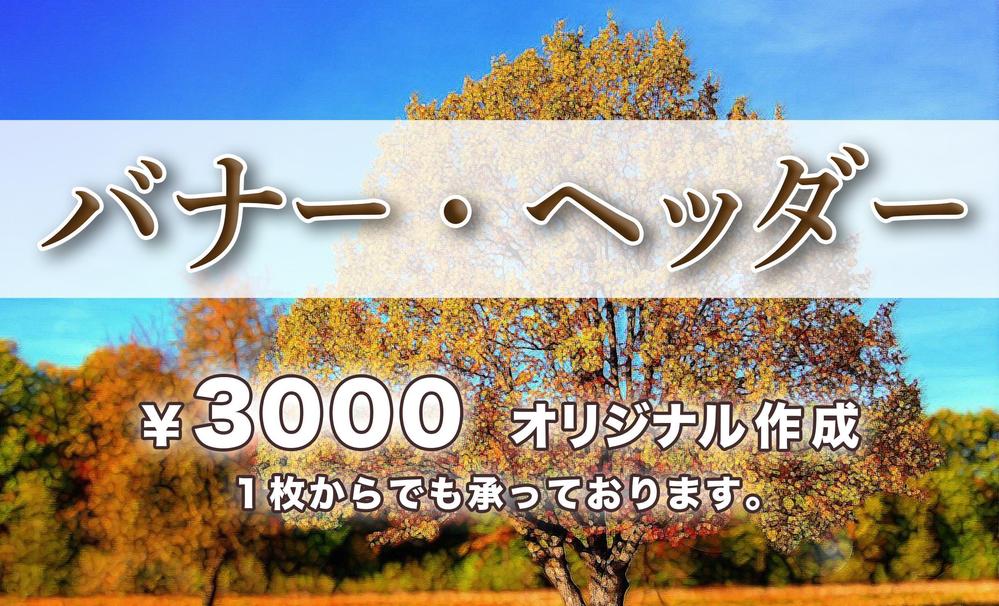 バナー・ヘッダー

¥3000 オリジナル作成

1枚からでも承っております。